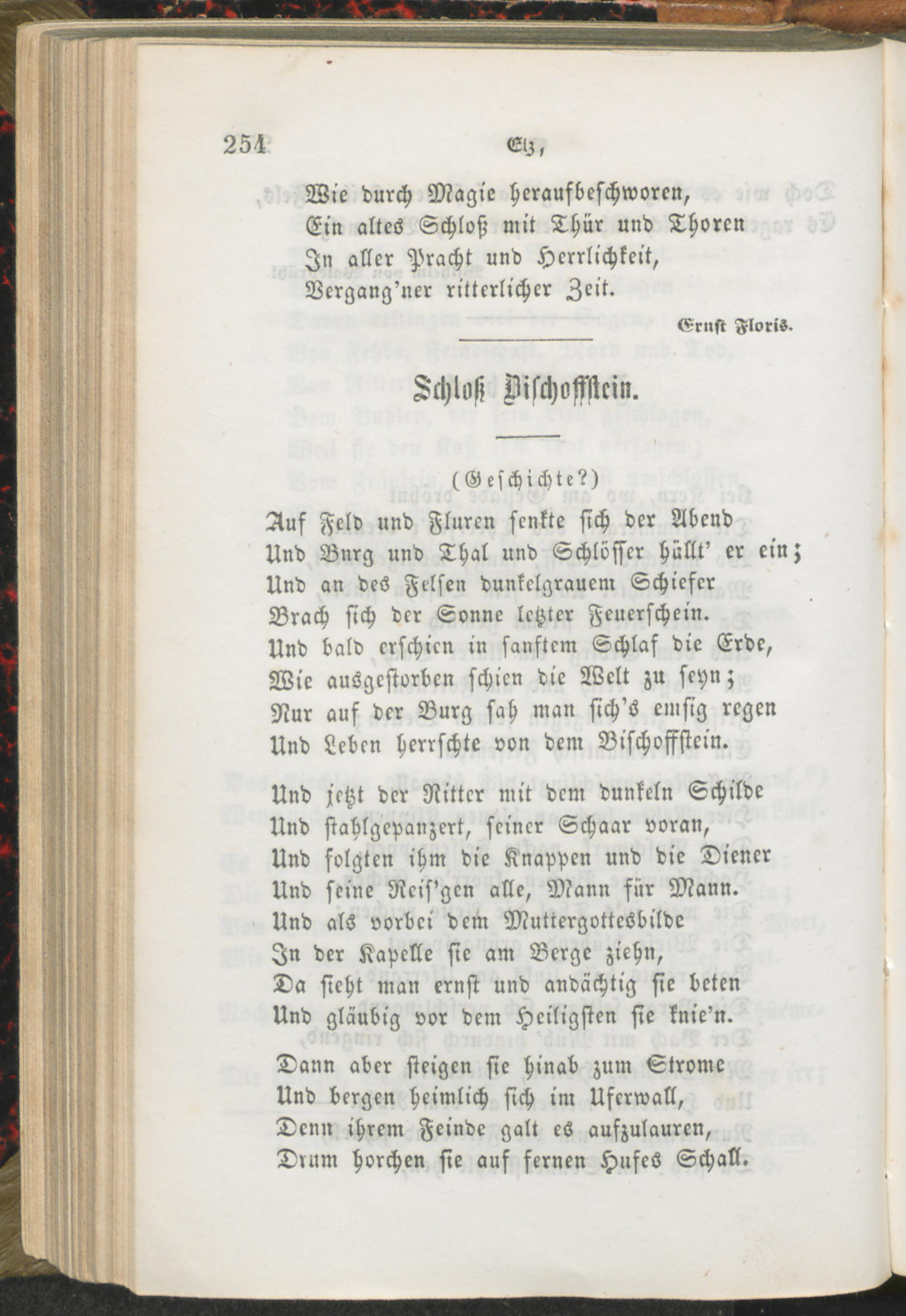 254 Elz,

Wie durch Magie heraufbeschworen,
Ein altes Schloß mit Thür und Thoren
In aller Pracht und Herrlichkeit,
Vergang'ner ritterlicher Zeit.

Ernst Floris.

Schloß Bischoffstein.

(Geschichte?)

Auf Feld und Fluren senkte sich der Abend
Und Burg und Thal und Schlösser hüllt' er ein;
Und an des Felsen dunkelgrauem Schiefer
Brach sich der Sonne letzter Feuerschein.
Und bald erschien in sanftem Schlaf die Erde,
Wie ausgestorben schien die Welt zu seyn;
Nur auf der Burg sah man sich's emsig regen
Und Leben herrschte von dem Bischoffstein.

Und jetzt der Ritter mit dem dunkeln Schilde
Und stahlgepanzert, seiner Schaar voran,
Und folgten ihm die Knappen und die Diener
Und seine Reis'gen alle, Mann für Mann.
Und als vorbei dem Muttergottesbilde
In der Kapelle sie am Berge ziehn,
Da sieht man ernst und andächtig sie beten
Und gläubig vor dem Heiligsten sie knie'n.

Dann aber steigen sie hinab zum Strome
Und bergen heimlich sich im Uferwall,
Denn ihrem Feinde galt es aufzulauren,
Drum horchen sie auf fernen Hufes Schall.